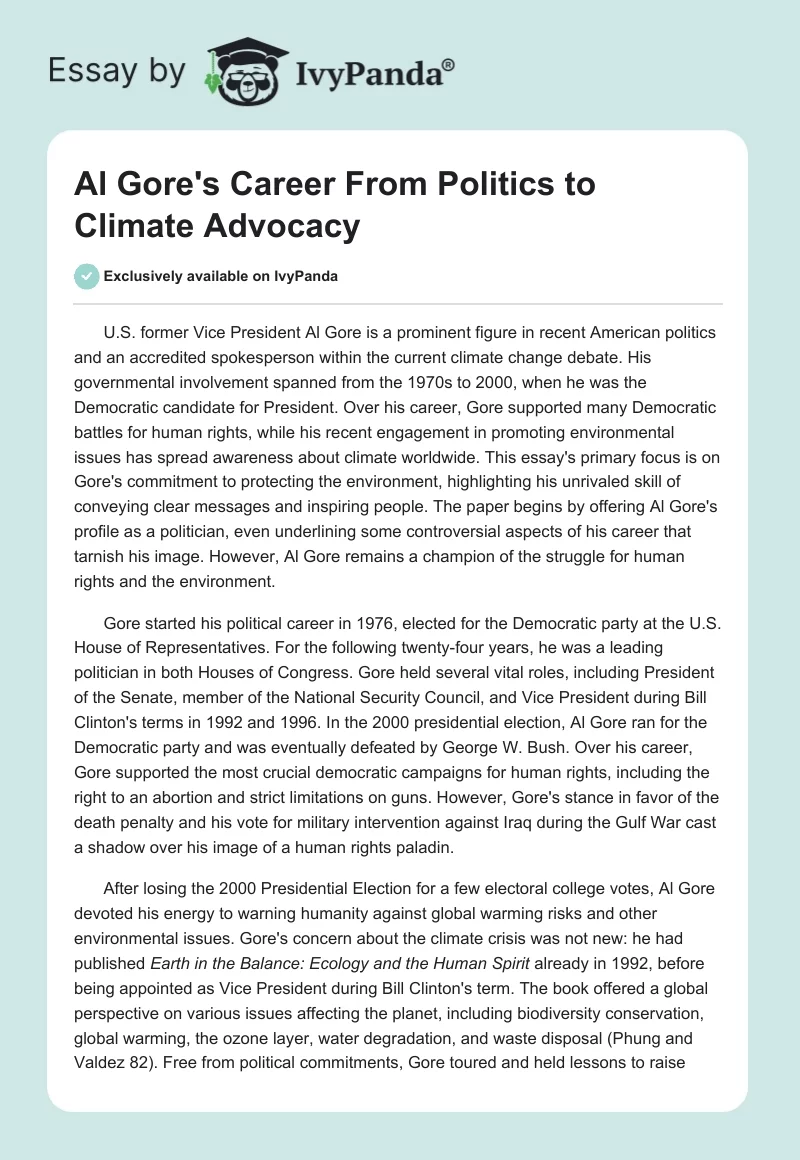 Essay by IvyPanda®

Al Gore's Career From Politics to Climate Advocacy

Exclusively available on IvyPanda

U.S. former Vice President Al Gore is a prominent figure in recent American politics and an accredited spokesperson within the current climate change debate. His governmental involvement spanned from the 1970s to 2000, when he was the Democratic candidate for President. Over his career, Gore supported many Democratic battles for human rights, while his recent engagement in promoting environmental issues has spread awareness about climate worldwide. This essay's primary focus is on Gore's commitment to protecting the environment, highlighting his unrivaled skill of conveying clear messages and inspiring people. The paper begins by offering Al Gore's profile as a politician, even underlining some controversial aspects of his career that tarnish his image. However, Al Gore remains a champion of the struggle for human rights and the environment.

Gore started his political career in 1976, elected for the Democratic party at the U.S. House of Representatives. For the following twenty-four years, he was a leading politician in both Houses of Congress. Gore held several vital roles, including President of the Senate, member of the National Security Council, and Vice President during Bill Clinton's terms in 1992 and 1996. In the 2000 presidential election, Al Gore ran for the Democratic party and was eventually defeated by George W. Bush. Over his career, Gore supported the most crucial democratic campaigns for human rights, including the right to an abortion and strict limitations on guns. However, Gore's stance in favor of the death penalty and his vote for military intervention against Iraq during the Gulf War cast a shadow over his image of a human rights paladin.

After losing the 2000 Presidential Election for a few electoral college votes, Al Gore devoted his energy to warning humanity against global warming risks and other environmental issues. Gore's concern about the climate crisis was not new: he had published Earth in the Balance: Ecology and the Human Spirit already in 1992, before being appointed as Vice President during Bill Clinton's term. The book offered a global perspective on various issues affecting the planet, including biodiversity conservation, global warming, the ozone layer, water degradation, and waste disposal (Phung and Valdez 82). Free from political commitments, Gore toured and held lessons to raise